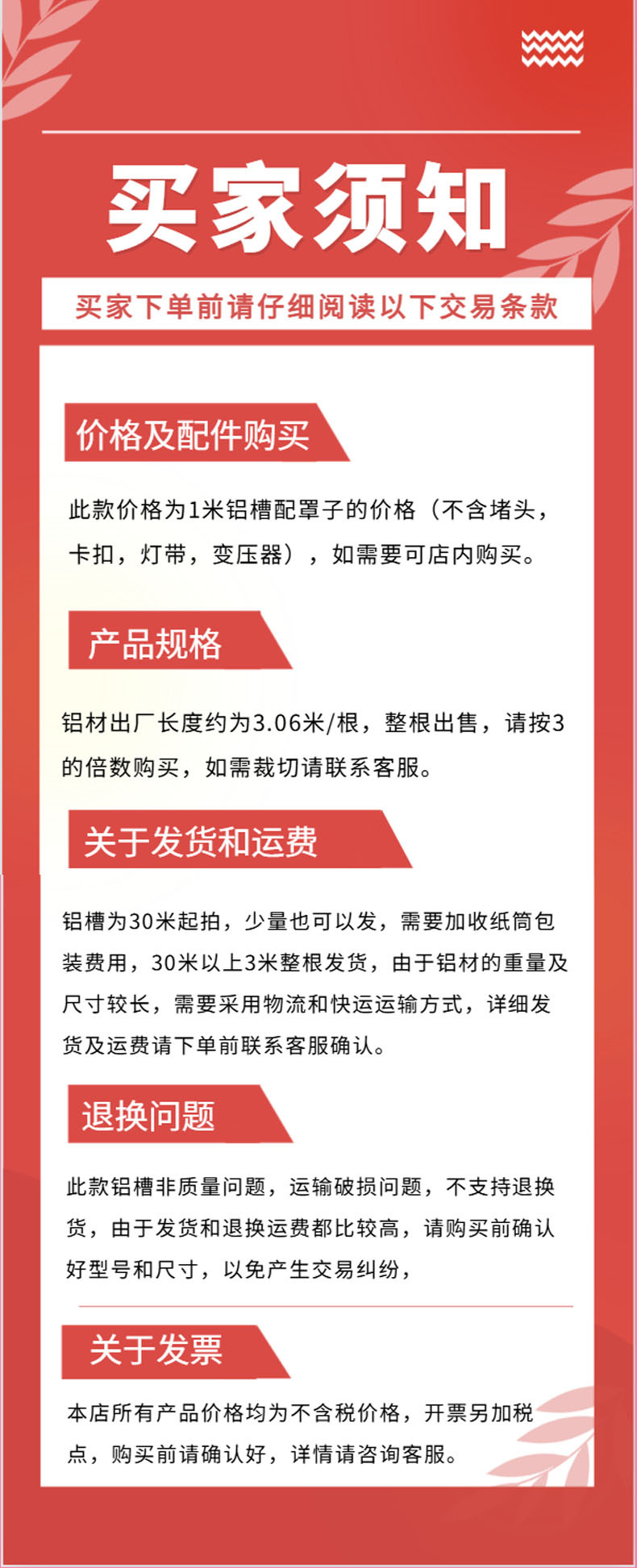 买家须知

买家下单前请仔细阅读以下交易条款

价格及配件购买

此款价格为1米铝槽配罩子的价格（不含堵头，卡扣，灯带，变压器），如需要可店内购买。

产品规格

铝材出厂长度约为3.06米/根，整根出售，请按3的倍数购买，如需裁切请联系客服。

关于发货和运费

铝槽为30米起拍，少量也可以发，需要加收纸筒包装费用，30米以上3米整根发货，由于铝材的重量及尺寸较长，需要采用物流和快运运输方式，详细发货及运费请下单前联系客服确认。

退换问题

此款铝槽非质量问题，运输破损问题，不支持退换货，由于发货和退换运费都比较高，请购买前确认好型号和尺寸，以免产生交易纠纷，

关于发票

本店所有产品价格均为不含税价格，开票另加税点，购买前请确认好，详情请咨询客服。